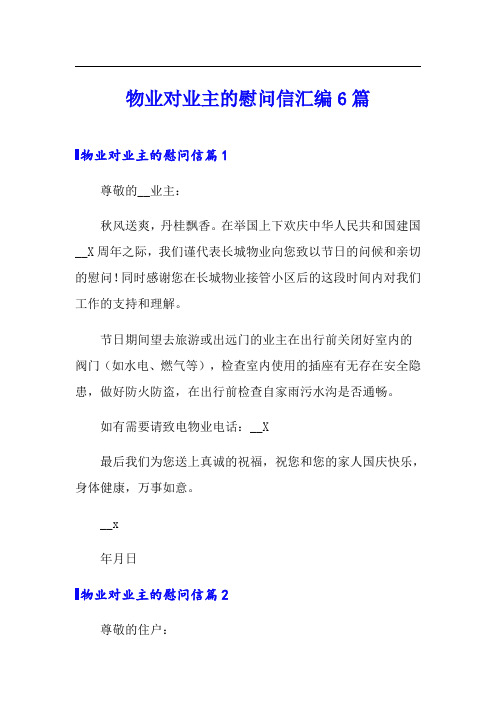 物业对业主的慰问信汇编6篇

物业对业主的慰问信篇1

尊敬的__业主：

秋风送爽，丹桂飘香。在举国上下欢庆中华人民共和国建国__X周年之际，我们谨代表长城物业向您致以节日的问候和亲切的慰问！同时感谢您在长城物业接管小区后的这段时间内对我们工作的支持和理解。

节日期间望去旅游或出远门的业主在出行前关闭好室内的阀门（如水电、燃气等），检查室内使用的插座有无存在安全隐患，做好防火防盗，在出行前检查自家雨污水沟是否通畅。

如有需要请致电物业电话：__X

最后我们为您送上真诚的祝福，祝您和您的家人国庆快乐，身体健康，万事如意。

__x

年月日

物业对业主的慰问信篇2

尊敬的住户：